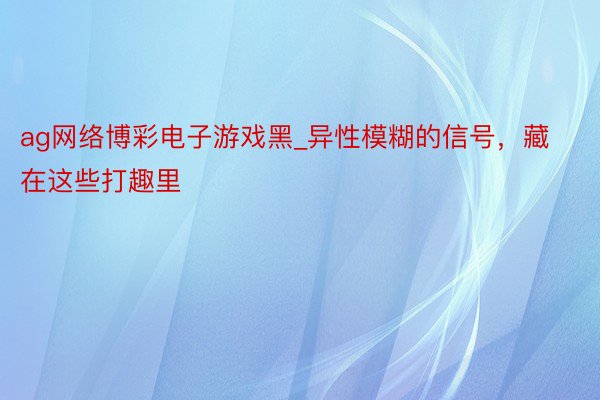 ag网络博彩电子游戏黑_异性模糊的信号，藏在这些打趣里